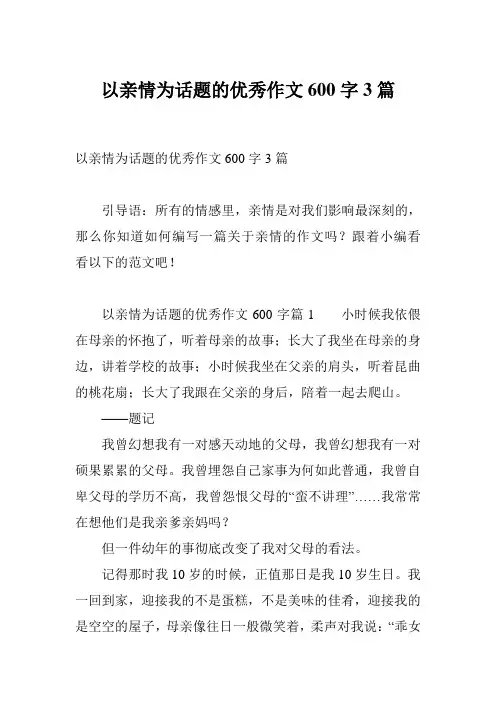 以亲情为话题的优秀作文600字3篇

以亲情为话题的优秀作文600字3篇

引导语：所有的情感里，亲情是对我们影响最深刻的，那么你知道如何编写一篇关于亲情的作文吗？跟着小编看看以下的范文吧！

以亲情为话题的优秀作文600字篇1　　小时候我依偎在母亲的怀抱了，听着母亲的故事；长大了我坐在母亲的身边，讲着学校的故事；小时候我坐在父亲的肩头，听着昆曲的桃花扇；长大了我跟在父亲的身后，陪着一起去爬山。

——题记

我曾幻想我有一对感天动地的父母，我曾幻想我有一对硕果累累的父母。我曾埋怨自己家事为何如此普通，我曾自卑父母的学历不高，我曾怨恨父母的“蛮不讲理”……我常常在想他们是我亲爹亲妈吗？

但一件幼年的事彻底改变了我对父母的看法。

记得那时我10岁的时候，正值那日是我10岁生日。我一回到家，迎接我的不是蛋糕，不是美味的佳肴，迎接我的是空空的屋子，母亲像往日一般微笑着，柔声对我说：“乖女